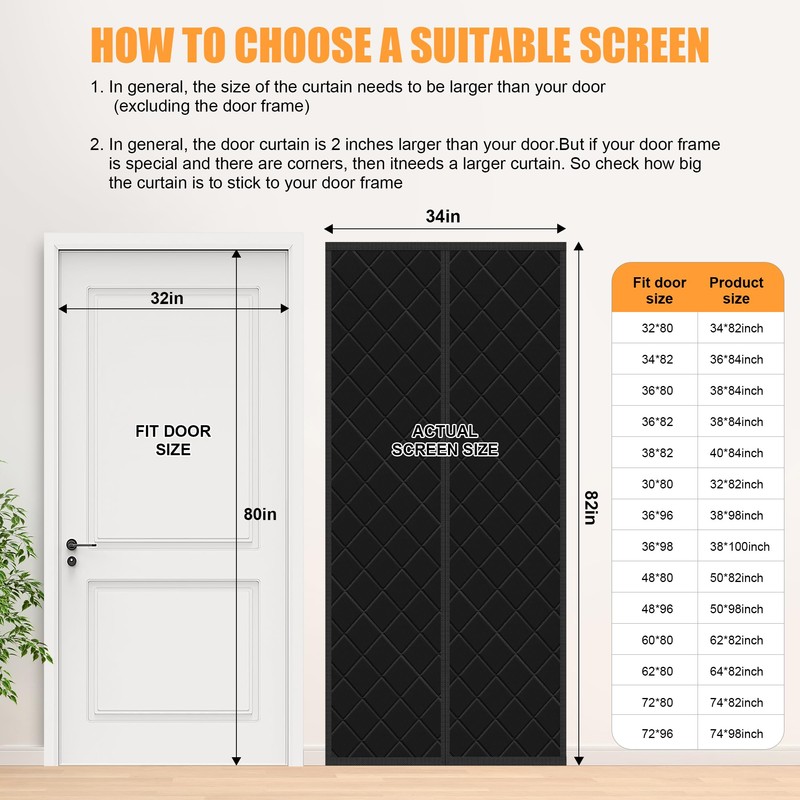 HOW TO CHOOSE A SUITABLE SCREEN

1. In general, the size of the curtain needs to be larger than your door (excluding the door frame)

2. In general, the door curtain is 2 inches larger than your door.But if your door frame is special and there are corners, then itneeds a larger curtain. So check how big the curtain is to stick to your door frame

32in

FIT DOOR SIZE

80in

34in

ACTUAL SCREEN SIZE

82in

| Fit door size | Product size |
|---|---|
| 32*80 | 34*82inch |
| 34*82 | 36*84inch |
| 36*80 | 38*84inch |
| 36*82 | 38*84inch |
| 38*82 | 40*84inch |
| 30*80 | 32*82inch |
| 36*96 | 38*98inch |
| 36*98 | 38*100inch |
| 48*80 | 50*82inch |
| 48*96 | 50*98inch |
| 60*80 | 62*82inch |
| 62*80 | 64*82inch |
| 72*80 | 74*82inch |
| 72*96 | 74*98inch |